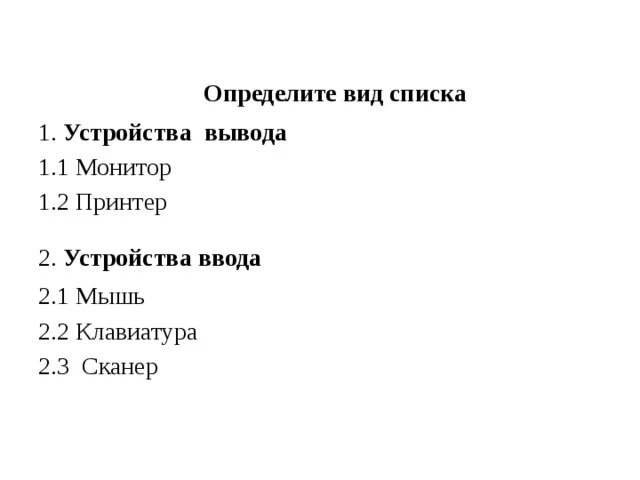 Определите вид списка

1. Устройства вывода

1.1 Монитор

1.2 Принтер

2. Устройства ввода

2.1 Мышь

2.2 Клавиатура

2.3 Сканер